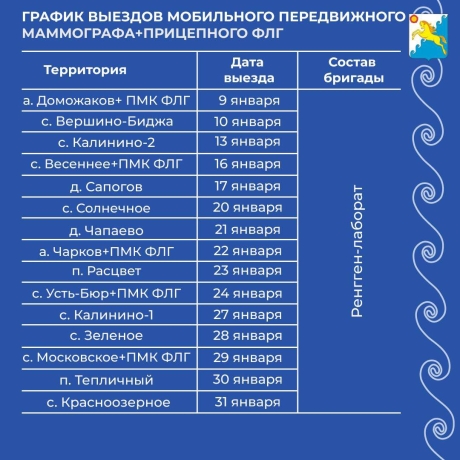 ГРАФИК ВЫЕЗДОВ МОБИЛЬНОГО ПЕРЕДВИЖНОГО МАММОГРАФА+ПРИЦЕПНОГО ФЛГ

| Территория | Дата выезда | Состав бригады |
|---|---|---|
| а. Доможаков+ ПМК ФЛГ | 9 января | Ренгген-лаборат |
| с. Вершино-Биджа | 10 января | |
| с. Калинино-2 | 13 января | |
| с. Весеннее+ПМК ФЛГ | 16 января | |
| д. Сапогов | 17 января | |
| с. Солнечное | 20 января | |
| д. Чапаево | 21 января | |
| а. Чарков+ПМК ФЛГ | 22 января | |
| п. Расцвет | 23 января | |
| с. Усть-Бюр+ПМК ФЛГ | 24 января | |
| с. Калинино-1 | 27 января | |
| с. Зеленое | 28 января | |
| с. Московское+ПМК ФЛГ | 29 января | |
| п. Тепличный | 30 января | |
| с. Красноозерное | 31 января | |